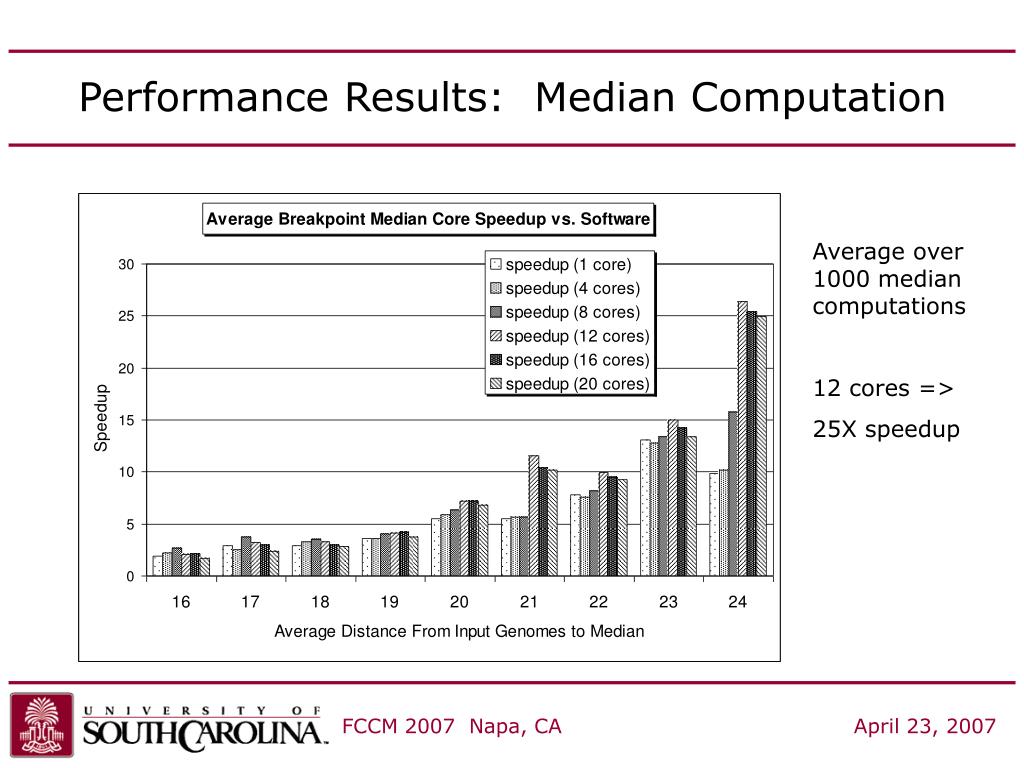 Performance Results: Median Computation

Average Breakpoint Median Core Speedup vs. Software

speedup (1 core)
speedup (4 cores)
speedup (8 cores)
speedup (12 cores)
speedup (16 cores)
speedup (20 cores)

Speedup

30
25
20
15
10
5
0

16 17 18 19 20 21 22 23 24

Average Distance From Input Genomes to Median

Average over 1000 median computations

12 cores => 25X speedup

UNIVERSITY OF SOUTH CAROLINA

FCCM 2007 Napa, CA

April 23, 2007